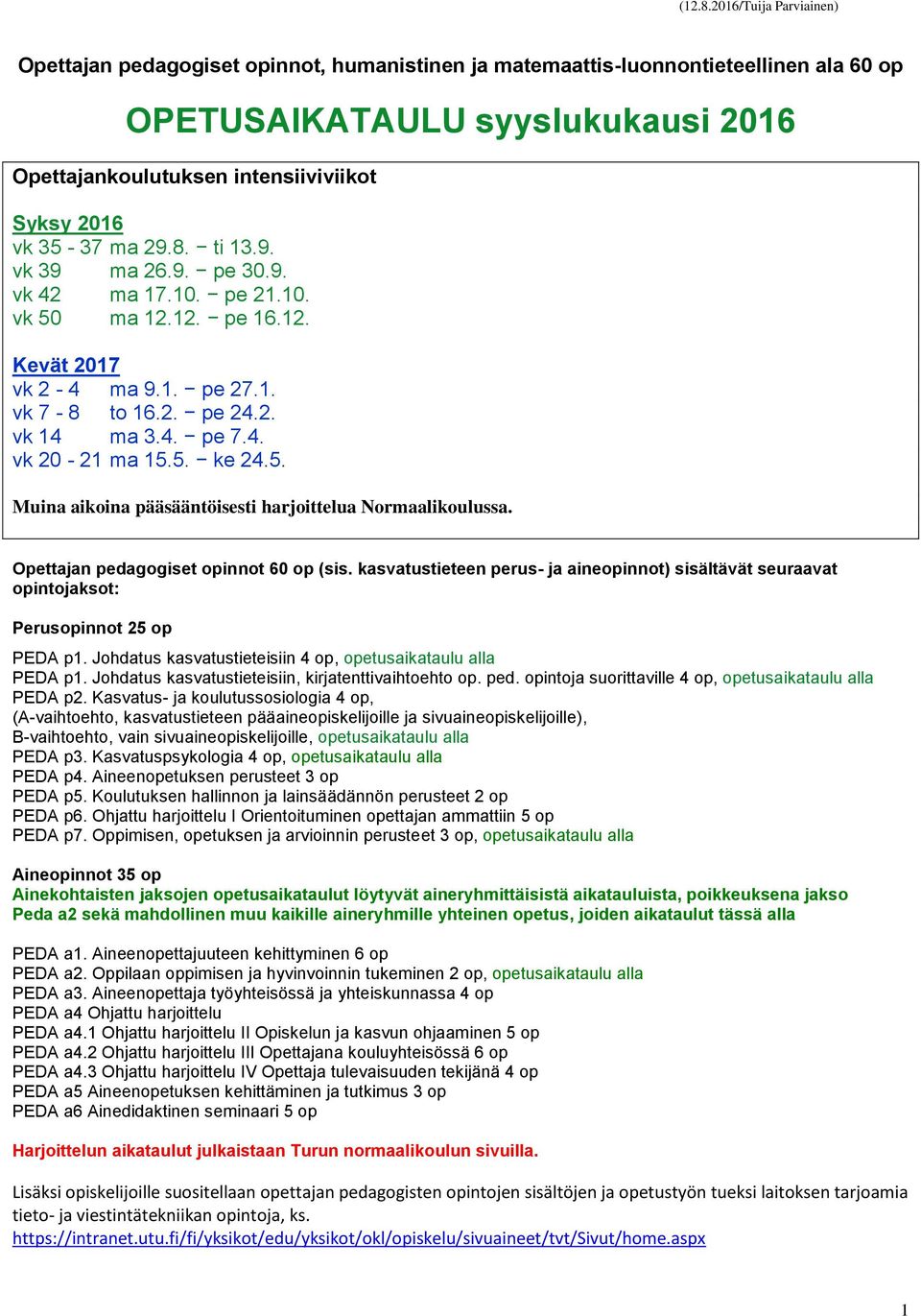 (12.8.2016/Tuija Parviainen)

Opettajan pedagogiset opinnot, humanistinen ja matemaattis-luonnontieteellinen ala 60 op

OPETUSAIKATAULU syyslukukausi 2016

Opettajankoulutuksen intensiiviviikot

Syksy 2016
vk 35 - 37 ma 29.8. − ti 13.9.
vk 39 ma 26.9. − pe 30.9.
vk 42 ma 17.10. − pe 21.10.
vk 50 ma 12.12. − pe 16.12.

Kevät 2017
vk 2 - 4 ma 9.1. − pe 27.1.
vk 7 - 8 to 16.2. − pe 24.2.
vk 14 ma 3.4. − pe 7.4.
vk 20 - 21 ma 15.5. − ke 24.5.

Muina aikoina pääsääntöisesti harjoittelua Normaalikoulussa.

Opettajan pedagogiset opinnot 60 op (sis. kasvatustieteen perus- ja aineopinnot) sisältävät seuraavat opintojaksot:

Perusopinnot 25 op

PEDA p1. Johdatus kasvatustieteisiin 4 op, opetusaikataulu alla
PEDA p1. Johdatus kasvatustieteisiin, kirjatenttivaihtoehto op. ped. opintoja suorittaville 4 op, opetusaikataulu alla
PEDA p2. Kasvatus- ja koulutussosiologia 4 op,
(A-vaihtoehto, kasvatustieteen pääaineopiskelijoille ja sivuaineopiskelijoille),
B-vaihtoehto, vain sivuaineopiskelijoille, opetusaikataulu alla
PEDA p3. Kasvatuspsykologia 4 op, opetusaikataulu alla
PEDA p4. Aineenopetuksen perusteet 3 op
PEDA p5. Koulutuksen hallinnon ja lainsäädännön perusteet 2 op
PEDA p6. Ohjattu harjoittelu I Orientoituminen opettajan ammattiin 5 op
PEDA p7. Oppimisen, opetuksen ja arvioinnin perusteet 3 op, opetusaikataulu alla

Aineopinnot 35 op
Ainekohtaisten jaksojen opetusaikataulut löytyvät aineryhmittäisistä aikatauluista, poikkeuksena jakso Peda a2 sekä mahdollinen muu kaikille aineryhmille yhteinen opetus, joiden aikataulut tässä alla

PEDA a1. Aineenopettajuuteen kehittyminen 6 op
PEDA a2. Oppilaan oppimisen ja hyvinvoinnin tukeminen 2 op, opetusaikataulu alla
PEDA a3. Aineenopettaja työyhteisössä ja yhteiskunnassa 4 op
PEDA a4 Ohjattu harjoittelu
PEDA a4.1 Ohjattu harjoittelu II Opiskelun ja kasvun ohjaaminen 5 op
PEDA a4.2 Ohjattu harjoittelu III Opettajana kouluyhteisössä 6 op
PEDA a4.3 Ohjattu harjoittelu IV Opettaja tulevaisuuden tekijänä 4 op
PEDA a5 Aineenopetuksen kehittäminen ja tutkimus 3 op
PEDA a6 Ainedidaktinen seminaari 5 op

Harjoittelun aikataulut julkaistaan Turun normaalikoulun sivuilla.

Lisäksi opiskelijoille suositellaan opettajan pedagogisten opintojen sisältöjen ja opetustyön tueksi laitoksen tarjoamia tieto- ja viestintätekniikan opintoja, ks.
https://intranet.utu.fi/fi/yksikot/edu/yksikot/okl/opiskelu/sivuaineet/tvt/Sivut/home.aspx

1